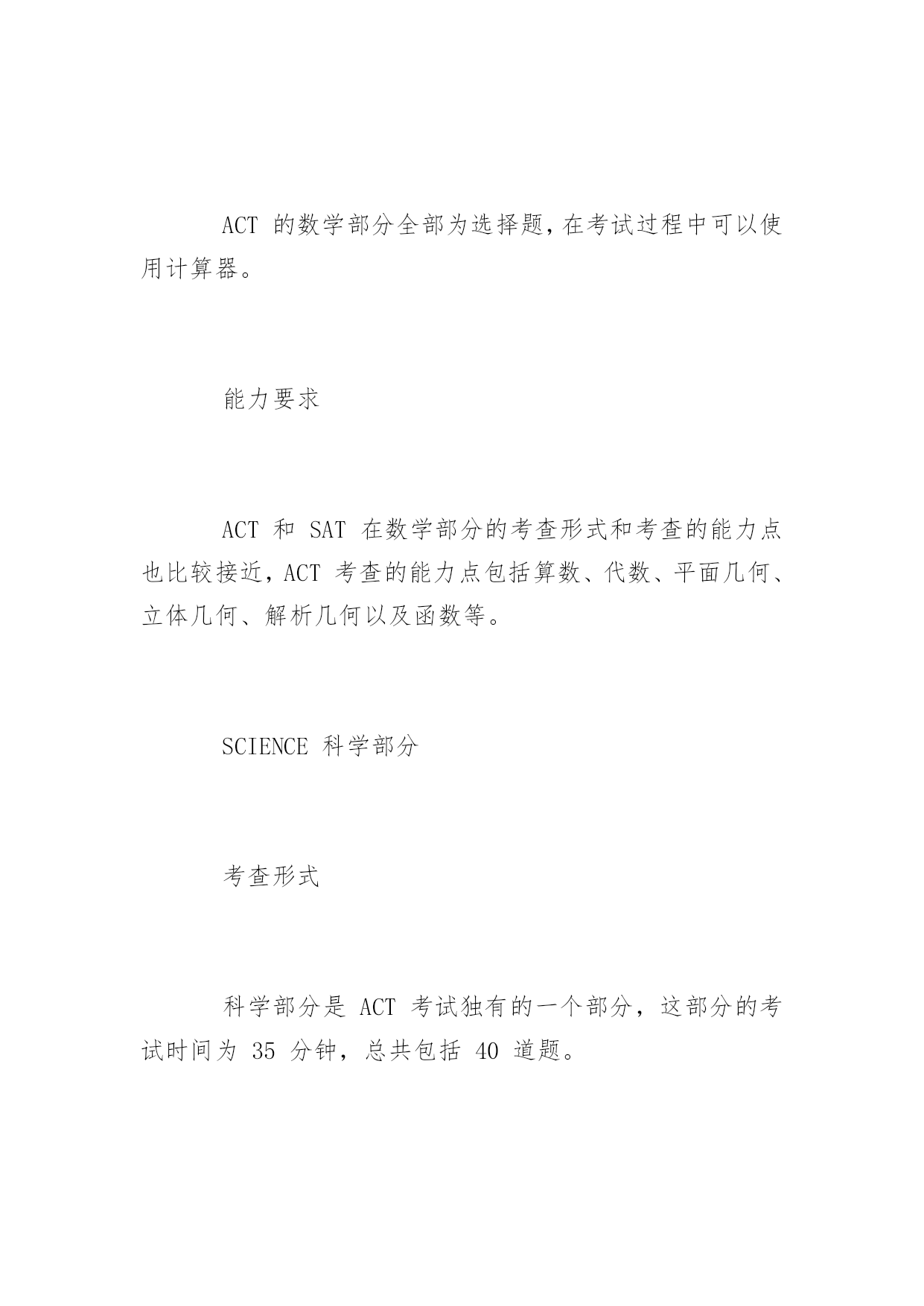 ACT 的数学部分全部为选择题，在考试过程中可以使用计算器。

能力要求

ACT 和 SAT 在数学部分的考查形式和考查的能力点也比较接近，ACT 考查的能力点包括算数、代数、平面几何、立体几何、解析几何以及函数等。

SCIENCE 科学部分

考查形式

科学部分是 ACT 考试独有的一个部分，这部分的考试时间为 35 分钟，总共包括 40 道题。